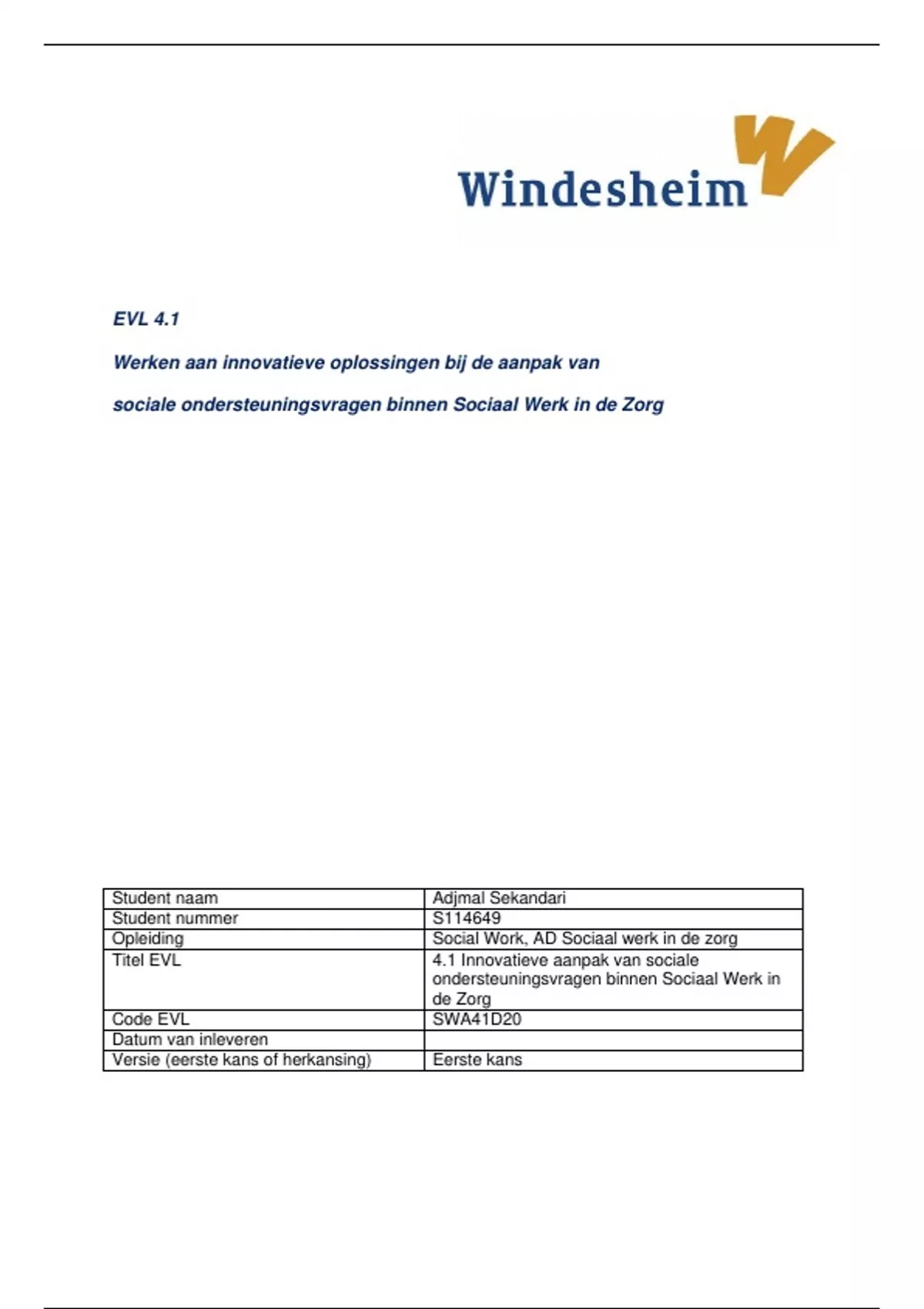 Windesheim

EVL 4.1

Werken aan innovatieve oplossingen bij de aanpak van

sociale ondersteuningsvragen binnen Sociaal Werk in de Zorg

| Student naam | Adjmal Sekandari |
|---|---|
| Student nummer | S114649 |
| Opleiding | Social Work, AD Sociaal werk in de zorg |
| Titel EVL | 4.1 Innovatieve aanpak van sociale ondersteuningsvragen binnen Sociaal Werk in de Zorg |
| Code EVL | SWA41D20 |
| Datum van inleveren | |
| Versie (eerste kans of herkansing) | Eerste kans |